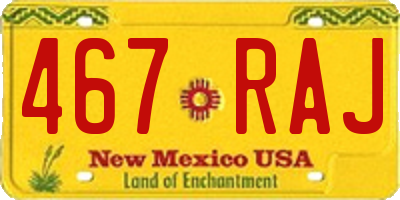 467 RAJ

New Mexico USA
Land of Enchantment